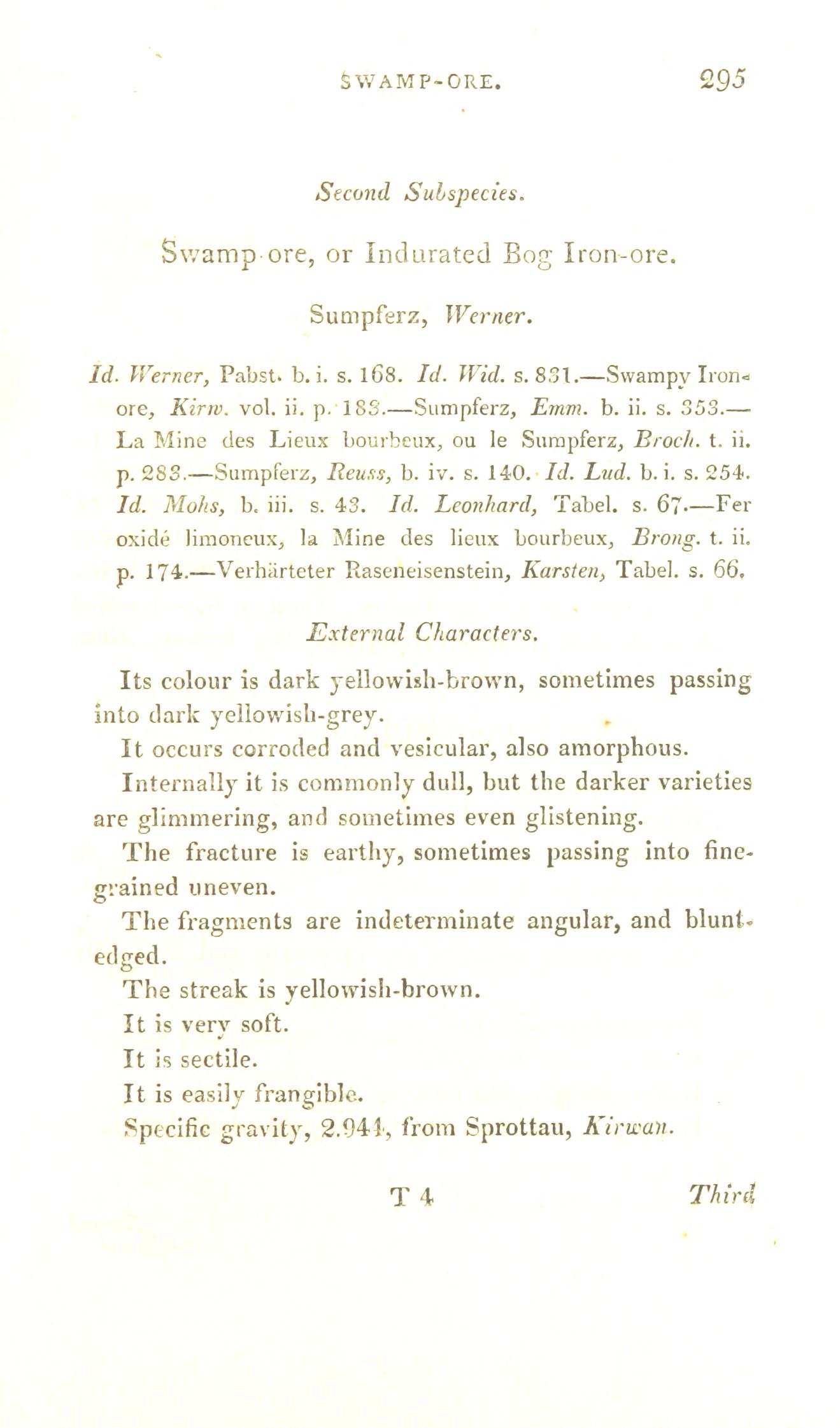 SWAMP-ORE. 295

Second Subspecies.

Swamp-ore, or Indurated Bog Iron-ore.

Sumpferz, Werner.

Id. Werner, Pabst. b. i. s. 168. Id. Wid. s. 831.—Swampy Iron-ore, Kirw. vol. ii. p. 183.—Sumpferz, Emm. b. ii. s. 353.—La Mine des Lieux bourbeux, ou le Sumpferz, Broch. t. ii. p. 283.—Sumpferz, Reuss, b. iv. s. 140. Id. Lud. b. i. s. 254. Id. Mohs, b. iii. s. 43. Id. Leonhard, Tabel. s. 67.—Fer oxidé limoneux, la Mine des lieux bourbeux, Brong. t. ii. p. 174.—Verhärteter Raseneisenstein, Karsten, Tabel. s. 66.

External Characters.

Its colour is dark yellowish-brown, sometimes passing into dark yellowish-grey.

It occurs corroded and vesicular, also amorphous.

Internally it is commonly dull, but the darker varieties are glimmering, and sometimes even glistening.

The fracture is earthy, sometimes passing into fine-grained uneven.

The fragments are indeterminate angular, and blunt-edged.

The streak is yellowish-brown.

It is very soft.

It is sectile.

It is easily frangible.

Specific gravity, 2.944, from Sprottau, Kirwan.

T 4 Third